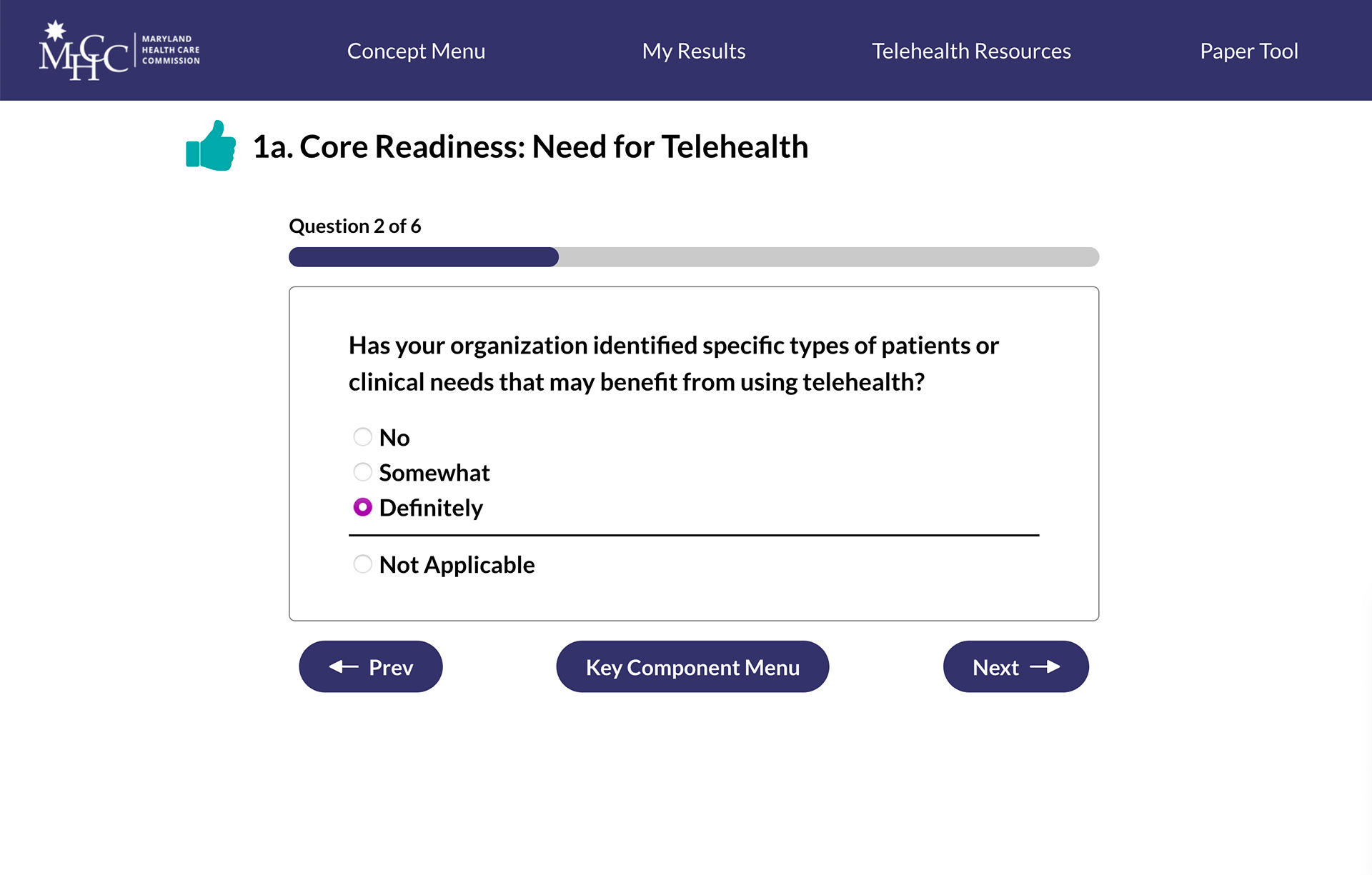 MHCC MARYLAND HEALTH CARE COMMISSION

Concept Menu

My Results

Telehealth Resources

Paper Tool

1a. Core Readiness: Need for Telehealth

Question 2 of 6

Has your organization identified specific types of patients or clinical needs that may benefit from using telehealth?

No

Somewhat

Definitely

Not Applicable

Prev

Key Component Menu

Next